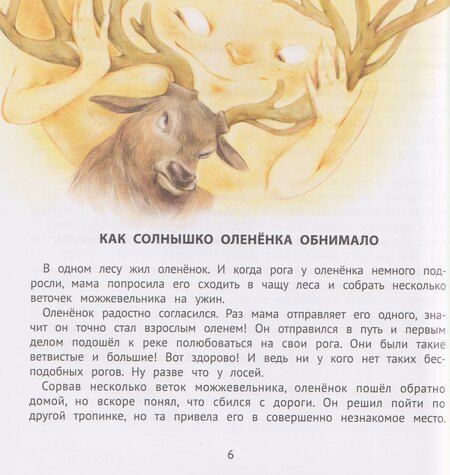 КАК СОЛНЫШКО ОЛЕНЁНКА ОБНИМАЛО

В одном лесу жил оленёнок. И когда рога у оленёнка немного подросли, мама попросила его сходить в чащу леса и собрать несколько веточек можжевельника на ужин.

Оленёнок радостно согласился. Раз мама отправляет его одного, значит он точно стал взрослым оленем! Он отправился в путь и первым делом подошёл к реке полюбоваться на свои рога. Они были такие ветвистые и большие! Вот здорово! И ведь ни у кого нет таких бесподобных рогов. Ну разве что у лосей.

Сорвав несколько веток можжевельника, оленёнок пошёл обратно домой, но вскоре понял, что сбился с дороги. Он решил пойти по другой тропинке, но та привела его в совершенно незнакомое место.

6